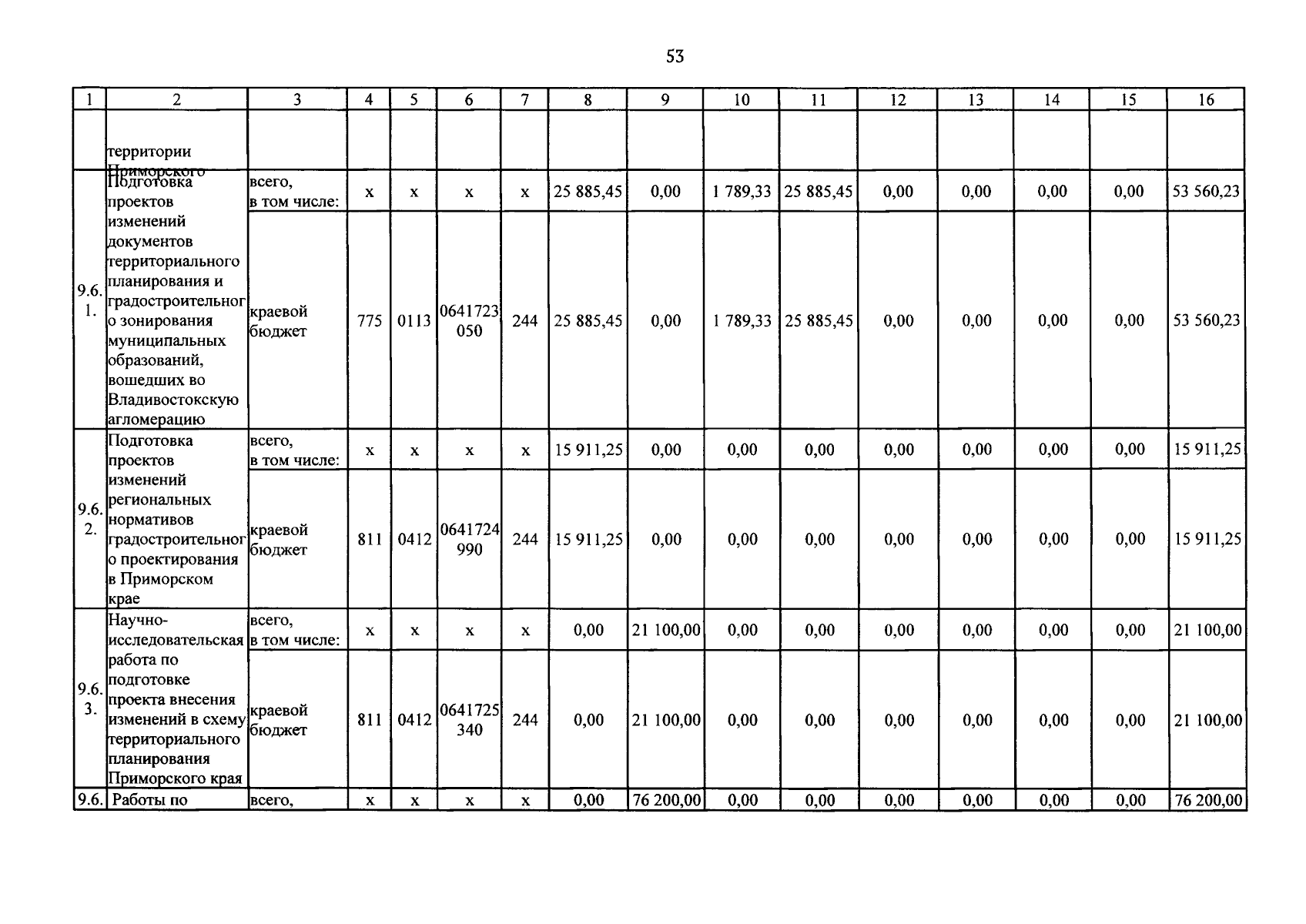 53

| 1 | 2 | 3 | 4 | 5 | 6 | 7 | 8 | 9 | 10 | 11 | 12 | 13 | 14 | 15 | 16 |
|---|---|---|---|---|---|---|---|---|---|---|---|---|---|---|---|
| | территории Приморского | | | | | | | | | | | | | | |
| 9.6.1. | Подготовка проектов изменений документов территориального планирования и градостроительного зонирования муниципальных образований, вошедших во Владивостокскую агломерацию | всего, в том числе: | x | x | x | x | 25 885,45 | 0,00 | 1 789,33 | 25 885,45 | 0,00 | 0,00 | 0,00 | 0,00 | 53 560,23 |
| | | краевой бюджет | 775 | 0113 | 0641723050 | 244 | 25 885,45 | 0,00 | 1 789,33 | 25 885,45 | 0,00 | 0,00 | 0,00 | 0,00 | 53 560,23 |
| 9.6.2. | Подготовка проектов изменений региональных нормативов градостроительного проектирования в Приморском крае | всего, в том числе: | x | x | x | x | 15 911,25 | 0,00 | 0,00 | 0,00 | 0,00 | 0,00 | 0,00 | 0,00 | 15 911,25 |
| | | краевой бюджет | 811 | 0412 | 0641724990 | 244 | 15 911,25 | 0,00 | 0,00 | 0,00 | 0,00 | 0,00 | 0,00 | 0,00 | 15 911,25 |
| 9.6.3. | Научно-исследовательская работа по подготовке проекта внесения изменений в схему территориального планирования Приморского края | всего, в том числе: | x | x | x | x | 0,00 | 21 100,00 | 0,00 | 0,00 | 0,00 | 0,00 | 0,00 | 0,00 | 21 100,00 |
| | | краевой бюджет | 811 | 0412 | 0641725340 | 244 | 0,00 | 21 100,00 | 0,00 | 0,00 | 0,00 | 0,00 | 0,00 | 0,00 | 21 100,00 |
| 9.6. | Работы по | всего, | x | x | x | x | 0,00 | 76 200,00 | 0,00 | 0,00 | 0,00 | 0,00 | 0,00 | 0,00 | 76 200,00 |